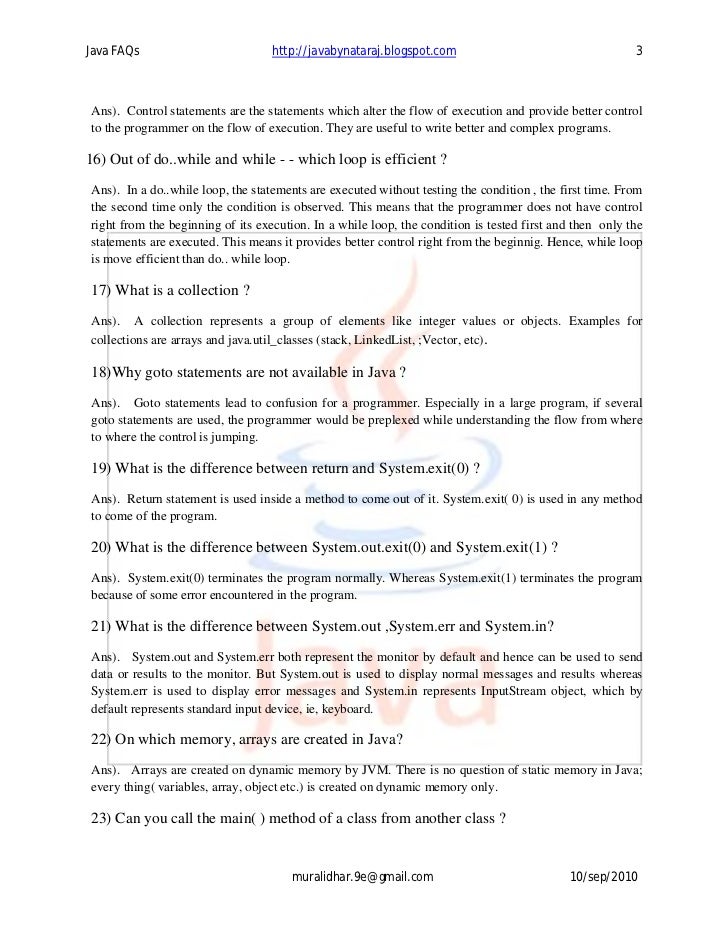 Java FAQs http://javabynataraj.blogspot.com 3

Ans). Control statements are the statements which alter the flow of execution and provide better control to the programmer on the flow of execution. They are useful to write better and complex programs.

16) Out of do..while and while - - which loop is efficient ?

Ans). In a do..while loop, the statements are executed without testing the condition , the first time. From the second time only the condition is observed. This means that the programmer does not have control right from the beginning of its execution. In a while loop, the condition is tested first and then only the statements are executed. This means it provides better control right from the beginnig. Hence, while loop is move efficient than do.. while loop.

17) What is a collection ?

Ans). A collection represents a group of elements like integer values or objects. Examples for collections are arrays and java.util_classes (stack, LinkedList, ;Vector, etc).

18)Why goto statements are not available in Java ?

Ans). Goto statements lead to confusion for a programmer. Especially in a large program, if several goto statements are used, the programmer would be preplexed while understanding the flow from where to where the control is jumping.

19) What is the difference between return and System.exit(0) ?

Ans). Return statement is used inside a method to come out of it. System.exit( 0) is used in any method to come of the program.

20) What is the difference between System.out.exit(0) and System.exit(1) ?

Ans). System.exit(0) terminates the program normally. Whereas System.exit(1) terminates the program because of some error encountered in the program.

21) What is the difference between System.out ,System.err and System.in?

Ans). System.out and System.err both represent the monitor by default and hence can be used to send data or results to the monitor. But System.out is used to display normal messages and results whereas System.err is used to display error messages and System.in represents InputStream object, which by default represents standard input device, ie, keyboard.

22) On which memory, arrays are created in Java?

Ans). Arrays are created on dynamic memory by JVM. There is no question of static memory in Java; every thing( variables, array, object etc.) is created on dynamic memory only.

23) Can you call the main( ) method of a class from another class ?

muralidhar.9e@gmail.com 10/sep/2010